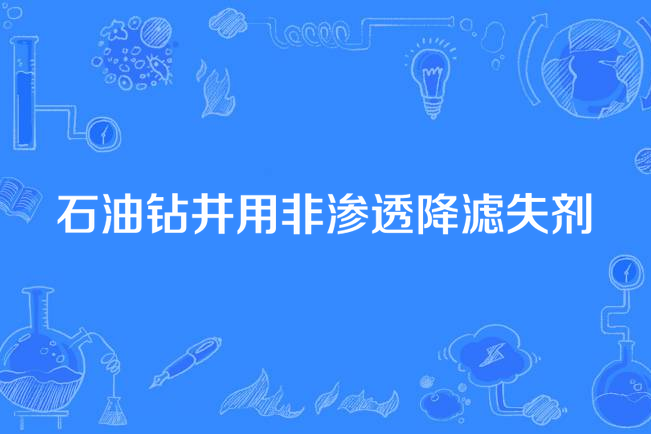 石油钻井用非渗透降滤失剂